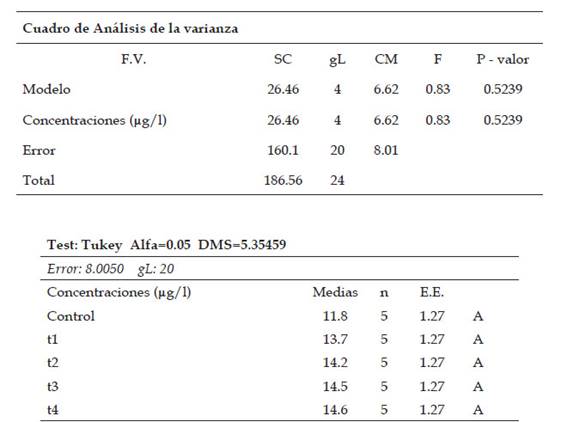 Cuadro de Análisis de la varianza

| F.V. | SC | gL | CM | F | P - valor |
|---|---|---|---|---|---|
| Modelo | 26.46 | 4 | 6.62 | 0.83 | 0.5239 |
| Concentraciones (µg/l) | 26.46 | 4 | 6.62 | 0.83 | 0.5239 |
| Error | 160.1 | 20 | 8.01 | | |
| Total | 186.56 | 24 | | | |

Test: Tukey Alfa=0.05 DMS=5.35459

Error: 8.0050 gL: 20

| Concentraciones (µg/l) | Medias | n | E.E. | |
|---|---|---|---|---|
| Control | 11.8 | 5 | 1.27 | A |
| t1 | 13.7 | 5 | 1.27 | A |
| t2 | 14.2 | 5 | 1.27 | A |
| t3 | 14.5 | 5 | 1.27 | A |
| t4 | 14.6 | 5 | 1.27 | A |